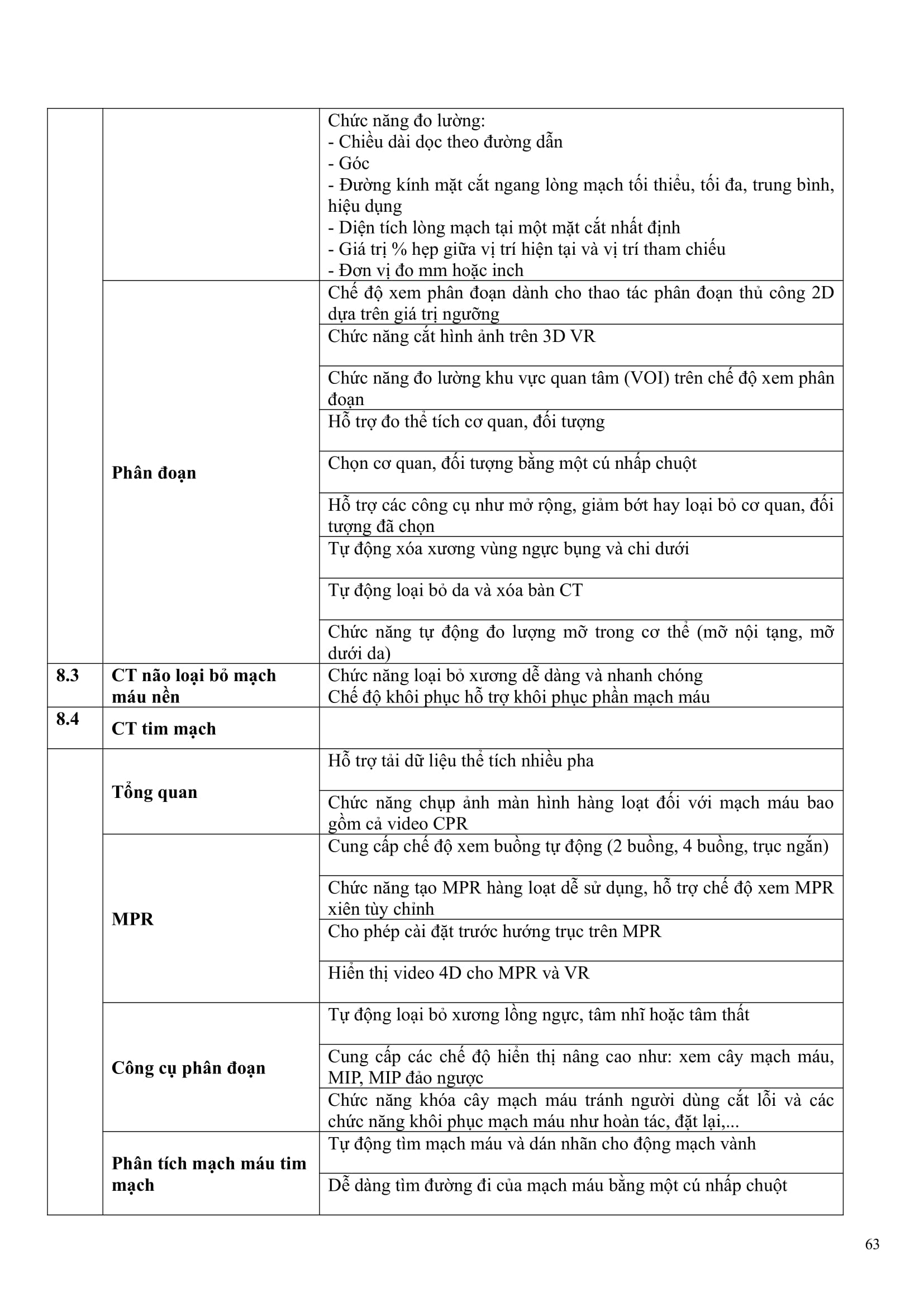 | | | |
|---|---|---|
| | | Chức năng đo lường:<br>- Chiều dài dọc theo đường dẫn<br>- Góc<br>- Đường kính mặt cắt ngang lòng mạch tối thiểu, tối đa, trung bình, hiệu dụng<br>- Diện tích lòng mạch tại một mặt cắt nhất định<br>- Giá trị % hẹp giữa vị trí hiện tại và vị trí tham chiếu<br>- Đơn vị đo mm hoặc inch |
| | **Phân đoạn** | Chế độ xem phân đoạn dành cho thao tác phân đoạn thủ công 2D dựa trên giá trị ngưỡng |
| | | Chức năng cắt hình ảnh trên 3D VR |
| | | Chức năng đo lường khu vực quan tâm (VOI) trên chế độ xem phân đoạn |
| | | Hỗ trợ đo thể tích cơ quan, đối tượng |
| | | Chọn cơ quan, đối tượng bằng một cú nhấp chuột |
| | | Hỗ trợ các công cụ như mở rộng, giảm bớt hay loại bỏ cơ quan, đối tượng đã chọn |
| | | Tự động xóa xương vùng ngực bụng và chi dưới |
| | | Tự động loại bỏ da và xóa bàn CT |
| | | Chức năng tự động đo lượng mỡ trong cơ thể (mỡ nội tạng, mỡ dưới da) |
| **8.3** | **CT não loại bỏ mạch máu nền** | Chức năng loại bỏ xương dễ dàng và nhanh chóng<br>Chế độ khôi phục hỗ trợ khôi phục phần mạch máu |
| **8.4** | **CT tim mạch** | |
| | **Tổng quan** | Hỗ trợ tải dữ liệu thể tích nhiều pha |
| | | Chức năng chụp ảnh màn hình hàng loạt đối với mạch máu bao gồm cả video CPR |
| | **MPR** | Cung cấp chế độ xem buồng tự động (2 buồng, 4 buồng, trục ngắn) |
| | | Chức năng tạo MPR hàng loạt dễ sử dụng, hỗ trợ chế độ xem MPR xiên tùy chỉnh |
| | | Cho phép cài đặt trước hướng trục trên MPR |
| | | Hiển thị video 4D cho MPR và VR |
| | **Công cụ phân đoạn** | Tự động loại bỏ xương lồng ngực, tâm nhĩ hoặc tâm thất |
| | | Cung cấp các chế độ hiển thị nâng cao như: xem cây mạch máu, MIP, MIP đảo ngược |
| | | Chức năng khóa cây mạch máu tránh người dùng cắt lỗi và các chức năng khôi phục mạch máu như hoàn tác, đặt lại,... |
| | **Phân tích mạch máu tim mạch** | Tự động tìm mạch máu và dán nhãn cho động mạch vành |
| | | Dễ dàng tìm đường đi của mạch máu bằng một cú nhấp chuột |

63